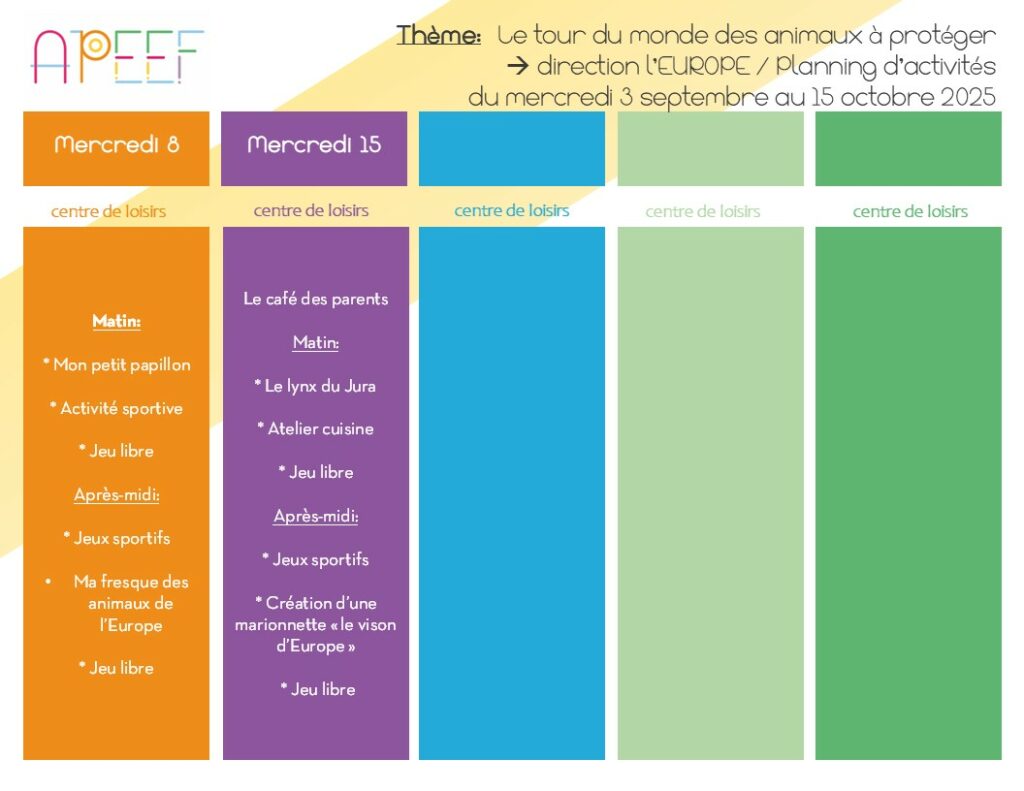 APEEF

Thème: Le tour du monde des animaux à protéger → direction l'EUROPE / Planning d'activités du mercredi 3 septembre au 15 octobre 2025

Mercredi 8

centre de loisirs

Matin:

* Mon petit papillon

* Activité sportive

* Jeu libre

Après-midi:

* Jeux sportifs

• Ma fresque des animaux de l'Europe

* Jeu libre

Mercredi 15

centre de loisirs

Le café des parents

Matin:

* Le lynx du Jura

* Atelier cuisine

* Jeu libre

Après-midi:

* Jeux sportifs

* Création d'une marionnette « le vison d'Europe »

* Jeu libre

centre de loisirs

centre de loisirs

centre de loisirs